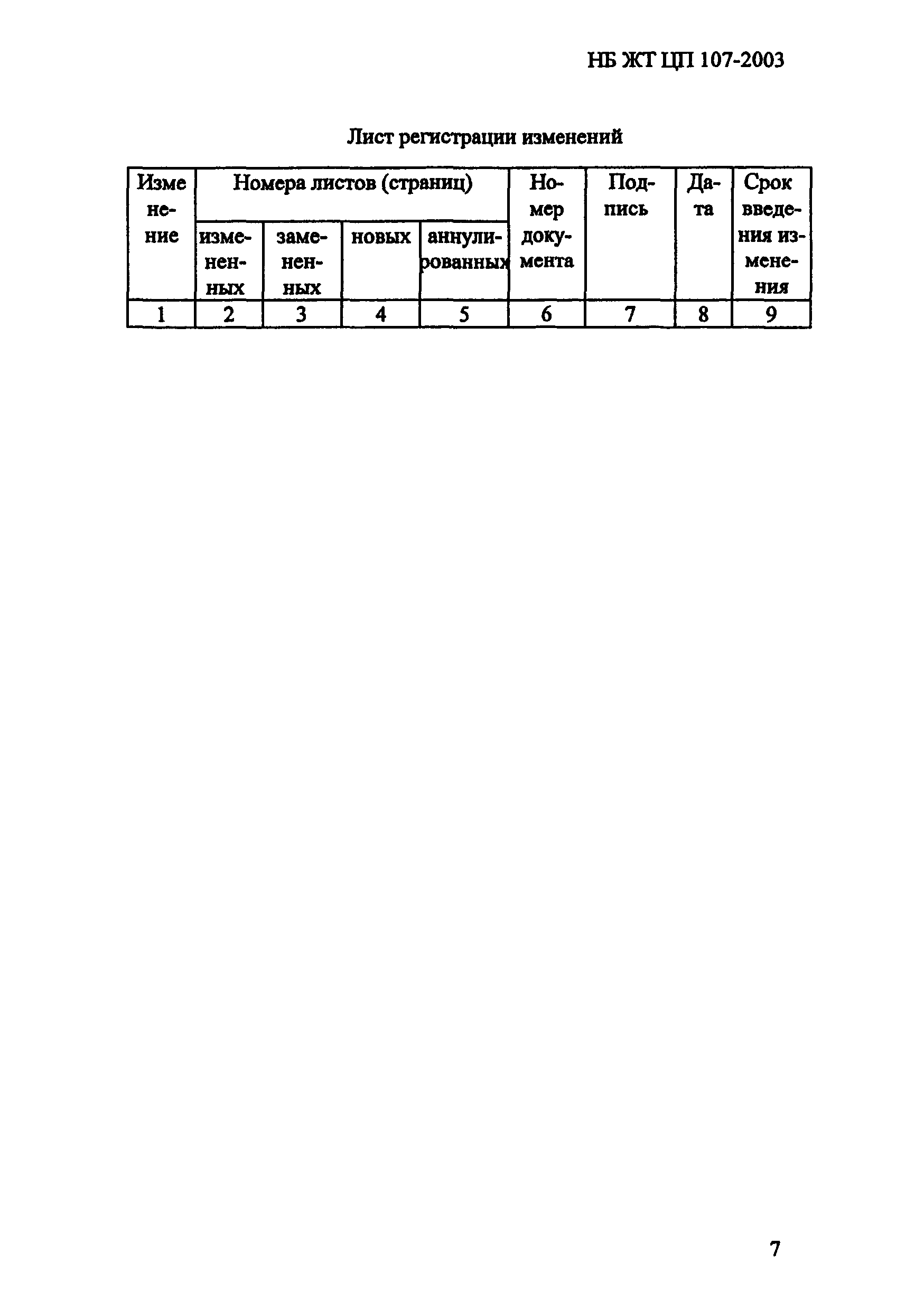 НБ ЖТ ЦП 107-2003

Лист регистрации изменений

| Изменение | Номера листов (страниц) | | | | Номер документа | Подпись | Дата | Срок введения изменения |
|---|---|---|---|---|---|---|---|---|
| | измененных | замененных | новых | аннулированных | | | | |
| 1 | 2 | 3 | 4 | 5 | 6 | 7 | 8 | 9 |

7